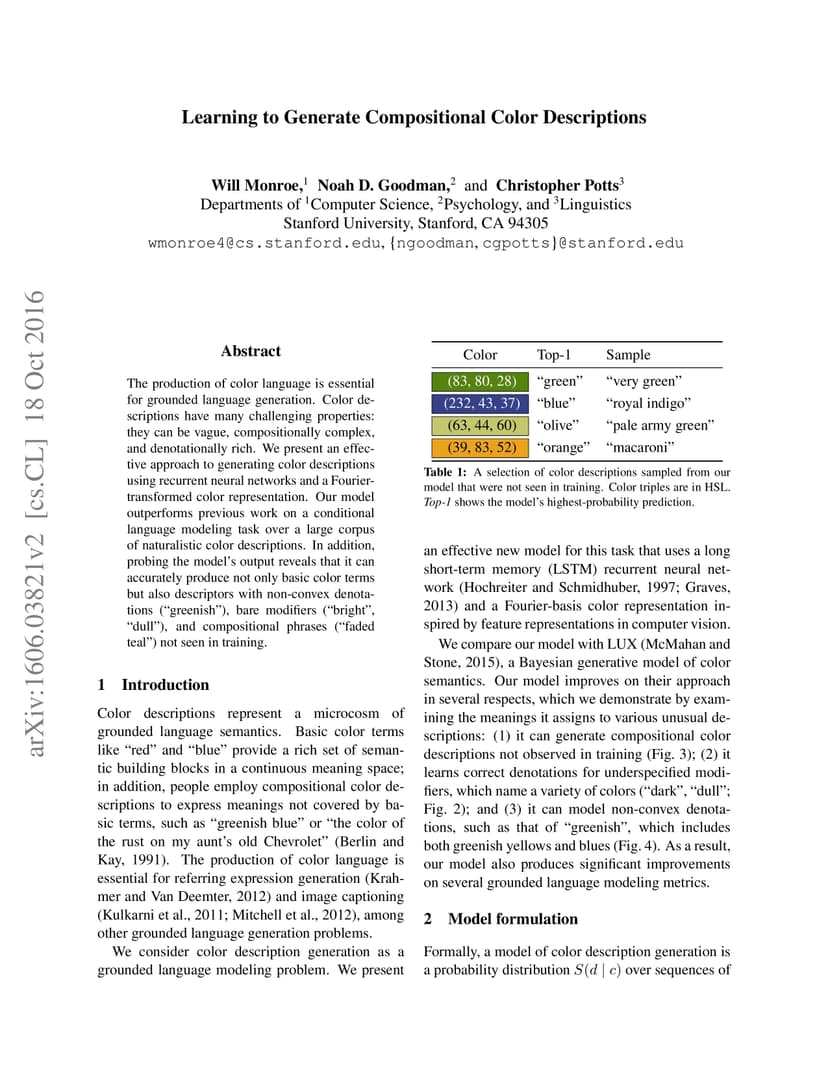 arXiv:1606.03821v2 [cs.CL] 18 Oct 2016

Learning to Generate Compositional Color Descriptions

Will Monroe,$^1$ Noah D. Goodman,$^2$ and Christopher Potts$^3$
Departments of $^1$Computer Science, $^2$Psychology, and $^3$Linguistics
Stanford University, Stanford, CA 94305
wmonroe4@cs.stanford.edu, {ngoodman, cgpotts}@stanford.edu

Abstract

The production of color language is essential for grounded language generation. Color descriptions have many challenging properties: they can be vague, compositionally complex, and denotationally rich. We present an effective approach to generating color descriptions using recurrent neural networks and a Fourier-transformed color representation. Our model outperforms previous work on a conditional language modeling task over a large corpus of naturalistic color descriptions. In addition, probing the model's output reveals that it can accurately produce not only basic color terms but also descriptors with non-convex denotations ("greenish"), bare modifiers ("bright", "dull"), and compositional phrases ("faded teal") not seen in training.

1 Introduction

Color descriptions represent a microcosm of grounded language semantics. Basic color terms like "red" and "blue" provide a rich set of semantic building blocks in a continuous meaning space; in addition, people employ compositional color descriptions to express meanings not covered by basic terms, such as "greenish blue" or "the color of the rust on my aunt's old Chevrolet" (Berlin and Kay, 1991). The production of color language is essential for referring expression generation (Krahmer and Van Deemter, 2012) and image captioning (Kulkarni et al., 2011; Mitchell et al., 2012), among other grounded language generation problems.

We consider color description generation as a grounded language modeling problem. We present

| Color | Top-1 | Sample |
|---|---|---|
| (83, 80, 28) | "green" | "very green" |
| (232, 43, 37) | "blue" | "royal indigo" |
| (63, 44, 60) | "olive" | "pale army green" |
| (39, 83, 52) | "orange" | "macaroni" |

Table 1: A selection of color descriptions sampled from our model that were not seen in training. Color triples are in HSL. Top-1 shows the model's highest-probability prediction.

an effective new model for this task that uses a long short-term memory (LSTM) recurrent neural network (Hochreiter and Schmidhuber, 1997; Graves, 2013) and a Fourier-basis color representation inspired by feature representations in computer vision.

We compare our model with LUX (McMahan and Stone, 2015), a Bayesian generative model of color semantics. Our model improves on their approach in several respects, which we demonstrate by examining the meanings it assigns to various unusual descriptions: (1) it can generate compositional color descriptions not observed in training (Fig. 3); (2) it learns correct denotations for underspecified modifiers, which name a variety of colors ("dark", "dull"; Fig. 2); and (3) it can model non-convex denotations, such as that of "greenish", which includes both greenish yellows and blues (Fig. 4). As a result, our model also produces significant improvements on several grounded language modeling metrics.

2 Model formulation

Formally, a model of color description generation is a probability distribution $S(d \mid c)$ over sequences of